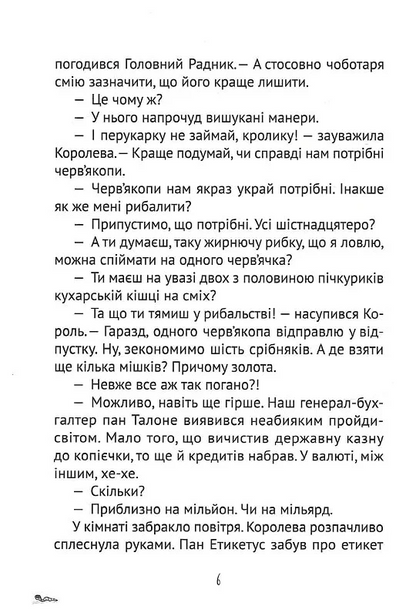 погодився Головний Радник. — А стосовно чоботаря смію зазначити, що його краще лишити.

— Це чому ж?

— У нього напрочуд вишукані манери.

— І перукарку не займай, кролику! — зауважила Королева. — Краще подумай, чи справді нам потрібні черв'якопи.

— Черв'якопи нам якраз украй потрібні. Інакше як же мені рибалити?

— Припустимо, що потрібні. Усі шістнадцятеро?

— А ти думаєш, таку жирнючу рибку, що я ловлю, можна спіймати на одного черв'ячка?

— Ти маєш на увазі двох з половиною пічкуриків кухарській кішці на сміх?

— Та що ти тямиш у рибальстві! — насупився Король. — Гаразд, одного черв'якопа відправлю у відпустку. Ну, зекономимо шість срібняків. А де взяти ще кілька мішків? Причому золота.

— Невже все аж так погано?!

— Можливо, навіть ще гірше. Наш генерал-бухгалтер пан Талоне виявився неабияким пройдисвітом. Мало того, що вичистив державну казну до копієчки, то ще й кредитів набрав. У валюті, між іншим, хе-хе.

— Скільки?

— Приблизно на мільйон. Чи на мільярд.

У кімнаті забракло повітря. Королева розпачливо сплеснула руками. Пан Етикетус забув про етикет

6